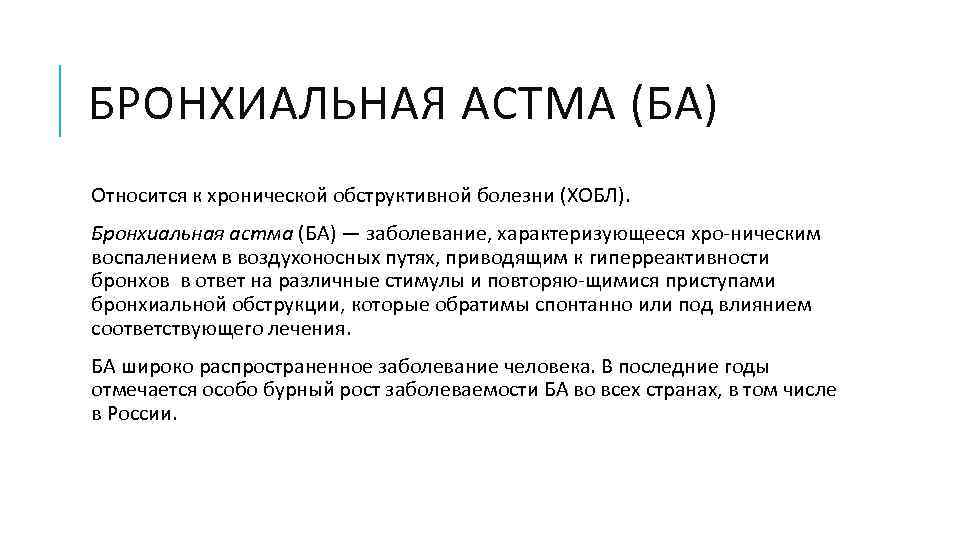 БРОНХИАЛЬНАЯ АСТМА (БА)

Относится к хронической обструктивной болезни (ХОБЛ).

Бронхиальная астма (БА) — заболевание, характеризующееся хро-ническим воспалением в воздухоносных путях, приводящим к гиперреактивности бронхов в ответ на различные стимулы и повторяю-щимися приступами бронхиальной обструкции, которые обратимы спонтанно или под влиянием соответствующего лечения.

БА широко распространенное заболевание человека. В последние годы отмечается особо бурный рост заболеваемости БА во всех странах, в том числе в России.